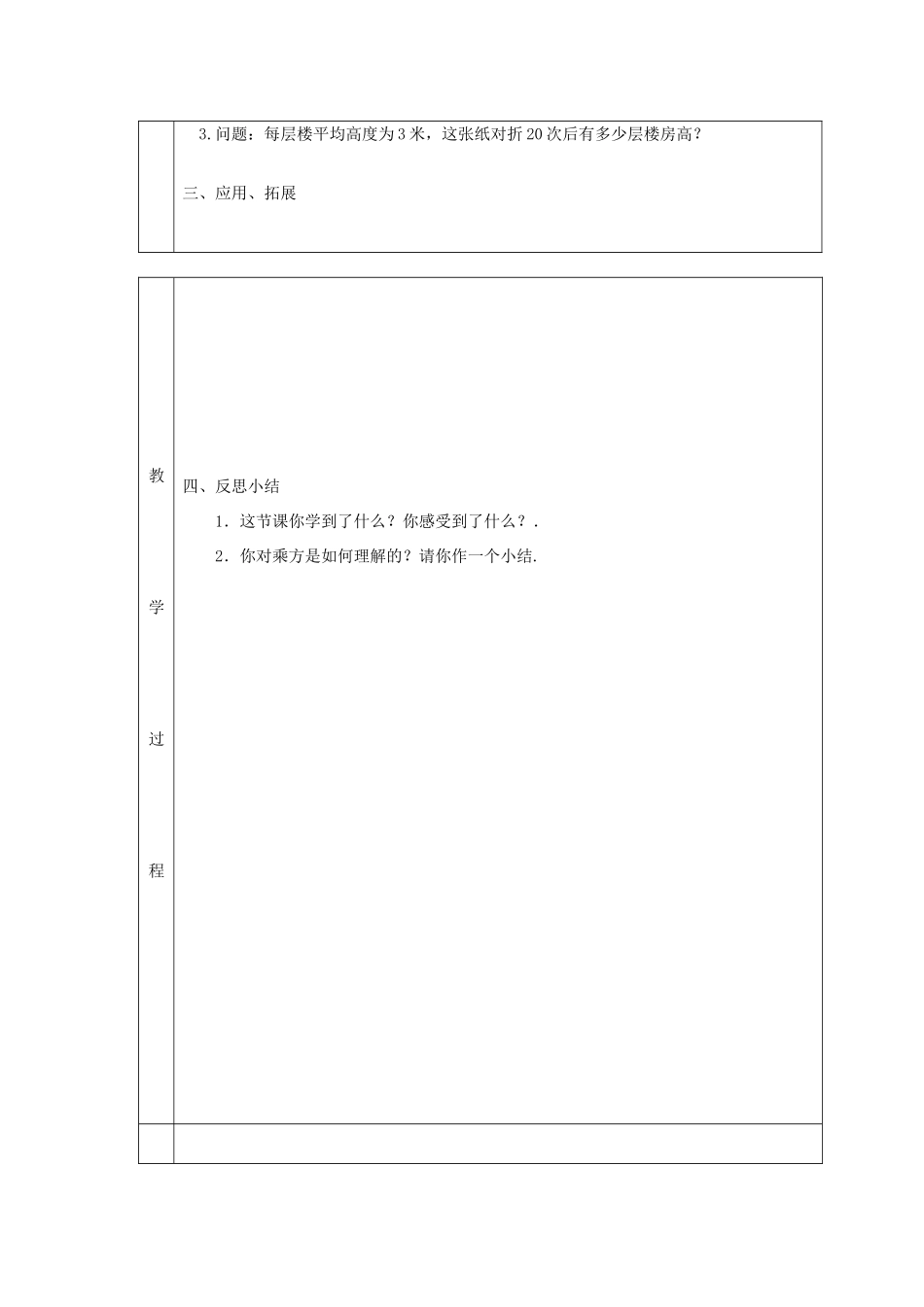 3.问题：每层楼平均高度为3米，这张纸对折20次后有多少层楼房高？

三、应用、拓展

教

学

过

程

四、反思小结

1．这节课你学到了什么？你感受到了什么？.

2．你对乘方是如何理解的？请你作一个小结.